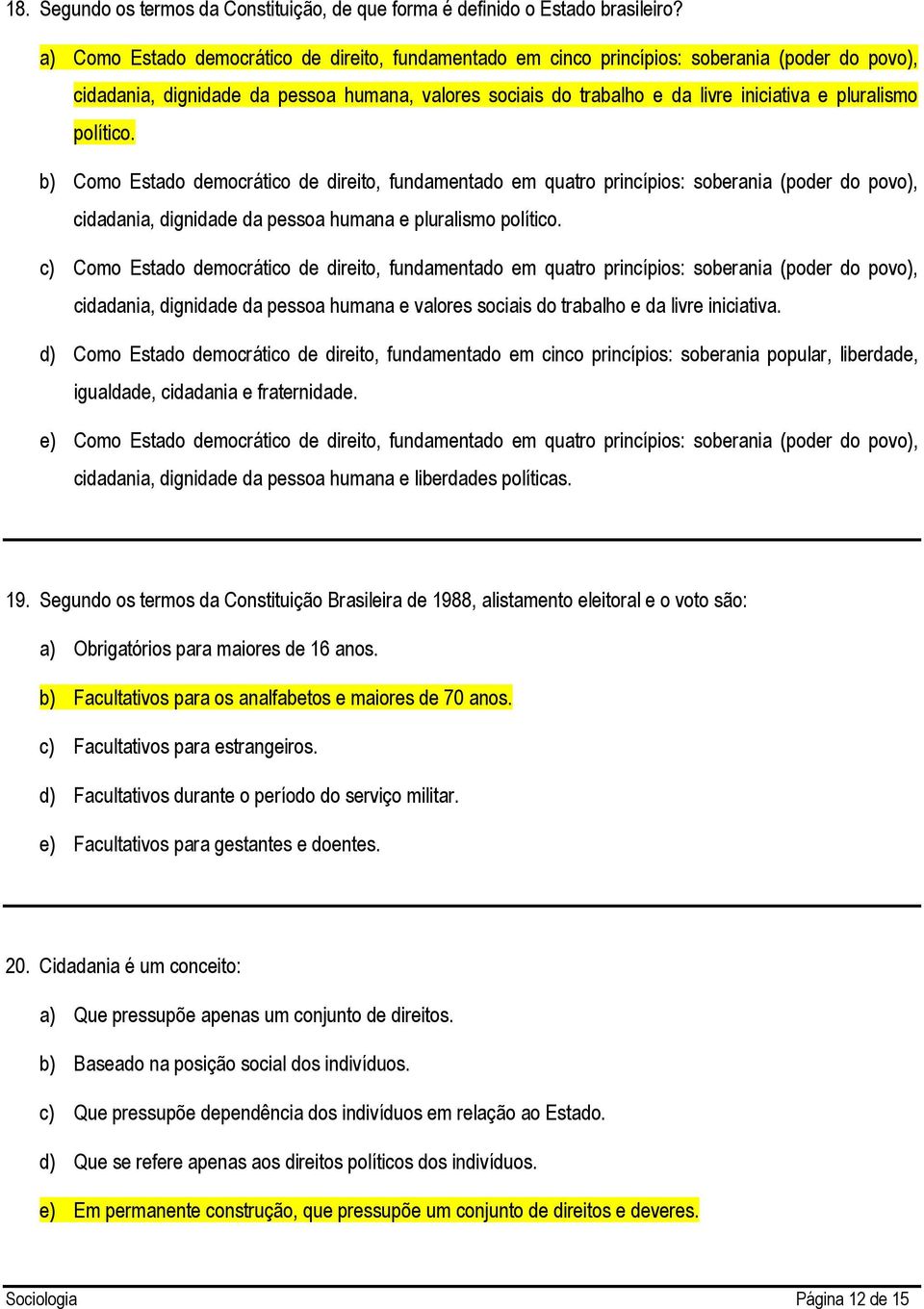 18. Segundo os termos da Constituição, de que forma é definido o Estado brasileiro?

a) Como Estado democrático de direito, fundamentado em cinco princípios: soberania (poder do povo), cidadania, dignidade da pessoa humana, valores sociais do trabalho e da livre iniciativa e pluralismo político.

b) Como Estado democrático de direito, fundamentado em quatro princípios: soberania (poder do povo), cidadania, dignidade da pessoa humana e pluralismo político.

c) Como Estado democrático de direito, fundamentado em quatro princípios: soberania (poder do povo), cidadania, dignidade da pessoa humana e valores sociais do trabalho e da livre iniciativa.

d) Como Estado democrático de direito, fundamentado em cinco princípios: soberania popular, liberdade, igualdade, cidadania e fraternidade.

e) Como Estado democrático de direito, fundamentado em quatro princípios: soberania (poder do povo), cidadania, dignidade da pessoa humana e liberdades políticas.

19. Segundo os termos da Constituição Brasileira de 1988, alistamento eleitoral e o voto são:

a) Obrigatórios para maiores de 16 anos.

b) Facultativos para os analfabetos e maiores de 70 anos.

c) Facultativos para estrangeiros.

d) Facultativos durante o período do serviço militar.

e) Facultativos para gestantes e doentes.

20. Cidadania é um conceito:

a) Que pressupõe apenas um conjunto de direitos.

b) Baseado na posição social dos indivíduos.

c) Que pressupõe dependência dos indivíduos em relação ao Estado.

d) Que se refere apenas aos direitos políticos dos indivíduos.

e) Em permanente construção, que pressupõe um conjunto de direitos e deveres.

Sociologia Página 12 de 15